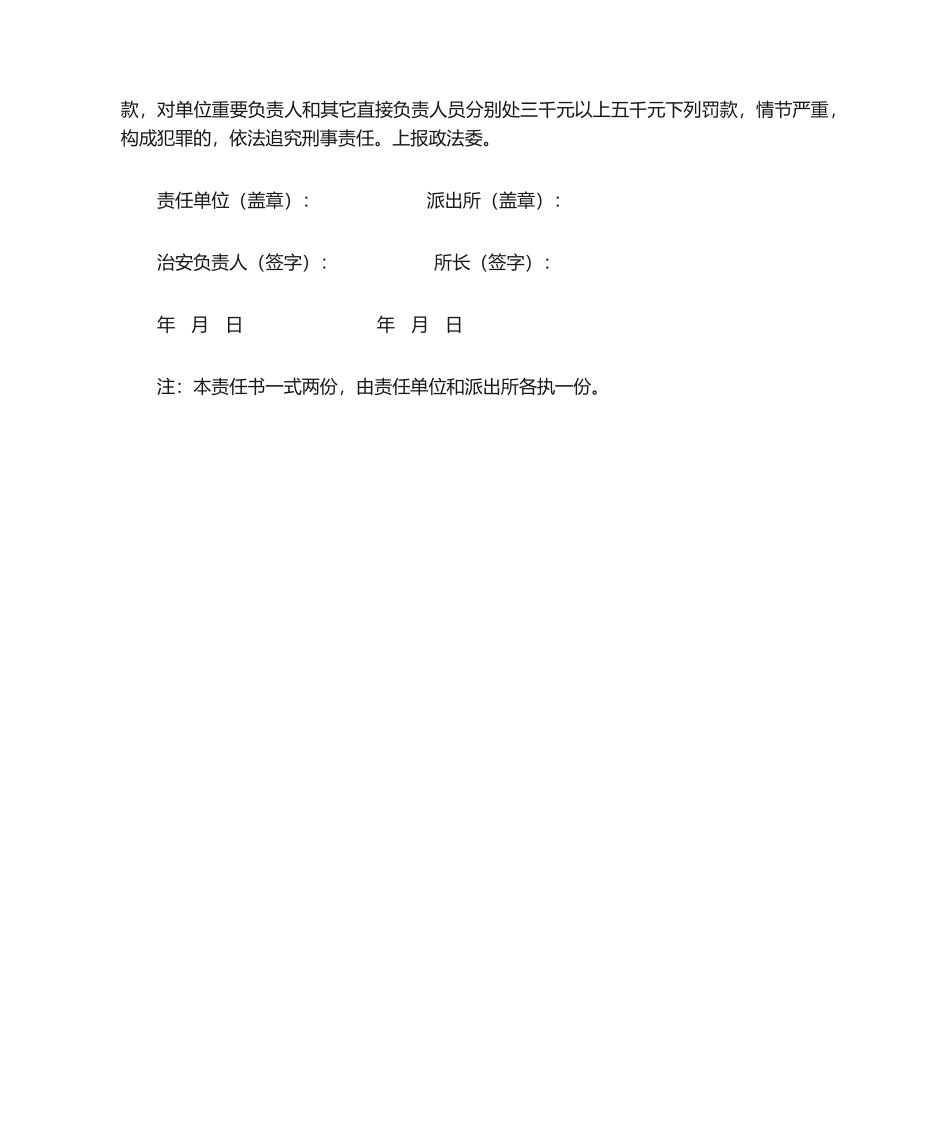 款，对单位重要负责人和其它直接负责人员分别处三千元以上五千元下列罚款，情节严重，构成犯罪的，依法追究刑事责任。上报政法委。

责任单位（盖章）：　　派出所（盖章）：

治安负责人（签字）：　　所长（签字）：

年　月　日　　年　月　日

注：本责任书一式两份，由责任单位和派出所各执一份。